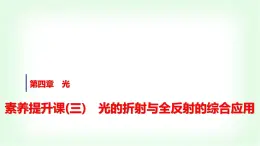 第四章　光

素养提升课(三)　光的折射与全反射的综合应用